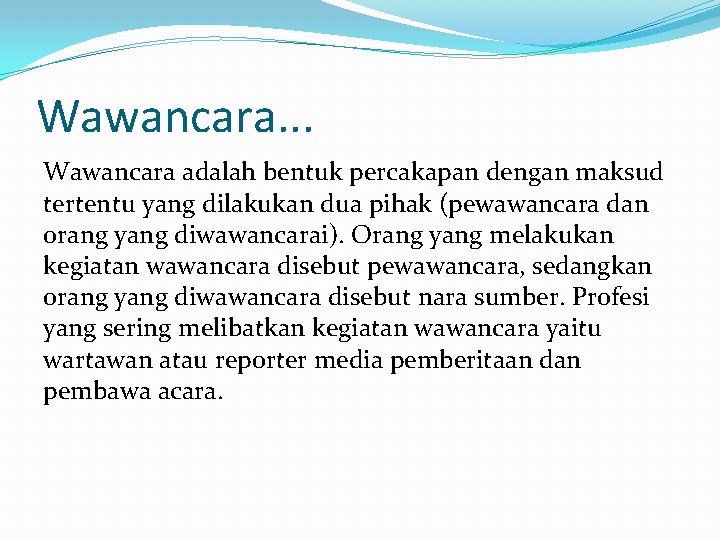 Wawancara...

Wawancara adalah bentuk percakapan dengan maksud tertentu yang dilakukan dua pihak (pewawancara dan orang yang diwawancarai). Orang yang melakukan kegiatan wawancara disebut pewawancara, sedangkan orang yang diwawancara disebut nara sumber. Profesi yang sering melibatkan kegiatan wawancara yaitu wartawan atau reporter media pemberitaan dan pembawa acara.